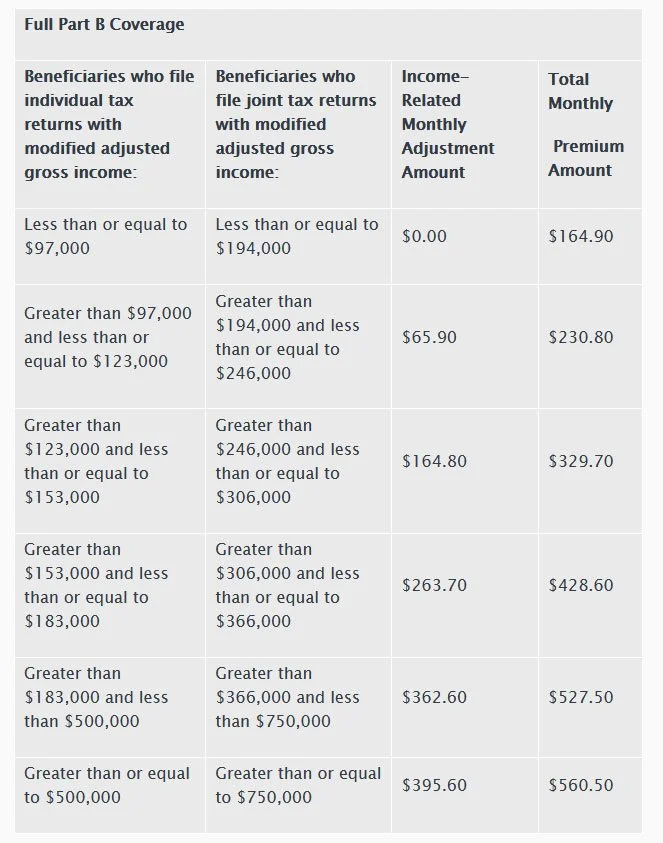 Full Part B Coverage

| Beneficiaries who file individual tax returns with modified adjusted gross income: | Beneficiaries who file joint tax returns with modified adjusted gross income: | Income-Related Monthly Adjustment Amount | Total Monthly Premium Amount |
|---|---|---|---|
| Less than or equal to \$97,000 | Less than or equal to \$194,000 | \$0.00 | \$164.90 |
| Greater than \$97,000 and less than or equal to \$123,000 | Greater than \$194,000 and less than or equal to \$246,000 | \$65.90 | \$230.80 |
| Greater than \$123,000 and less than or equal to \$153,000 | Greater than \$246,000 and less than or equal to \$306,000 | \$164.80 | \$329.70 |
| Greater than \$153,000 and less than or equal to \$183,000 | Greater than \$306,000 and less than or equal to \$366,000 | \$263.70 | \$428.60 |
| Greater than \$183,000 and less than \$500,000 | Greater than \$366,000 and less than \$750,000 | \$362.60 | \$527.50 |
| Greater than or equal to \$500,000 | Greater than or equal to \$750,000 | \$395.60 | \$560.50 |